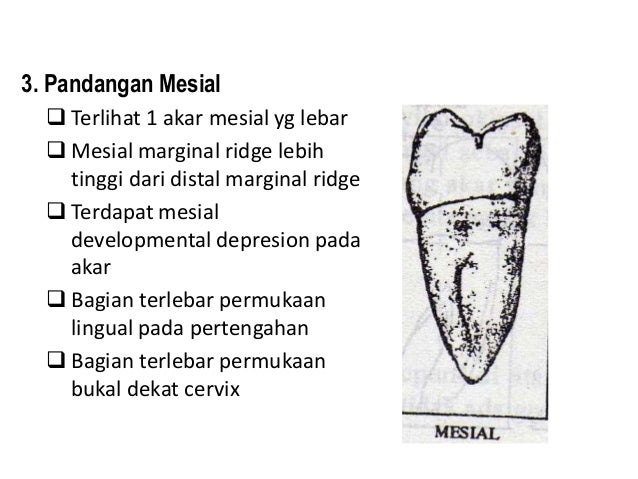 3. Pandangan Mesial

❑ Terlihat 1 akar mesial yg lebar

❑ Mesial marginal ridge lebih tinggi dari distal marginal ridge

❑ Terdapat mesial developmental depresion pada akar

❑ Bagian terlebar permukaan lingual pada pertengahan

❑ Bagian terlebar permukaan bukal dekat cervix

MESIAL